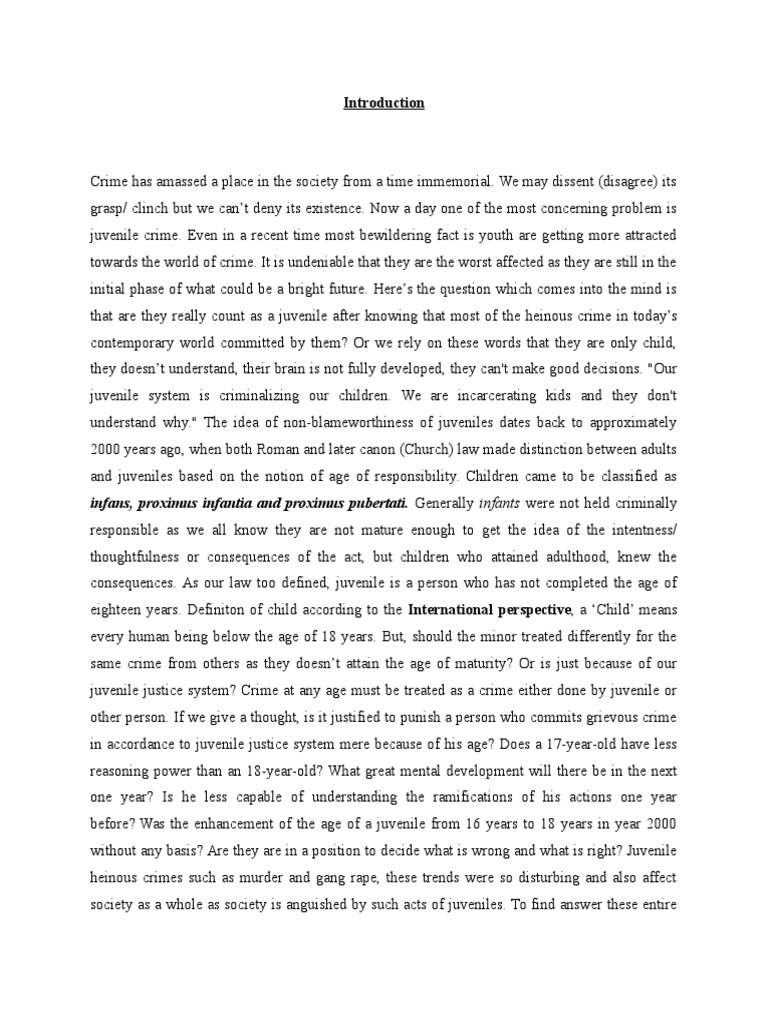 Introduction

Crime has amassed a place in the society from a time immemorial. We may dissent (disagree) its grasp/ clinch but we can't deny its existence. Now a day one of the most concerning problem is juvenile crime. Even in a recent time most bewildering fact is youth are getting more attracted towards the world of crime. It is undeniable that they are the worst affected as they are still in the initial phase of what could be a bright future. Here's the question which comes into the mind is that are they really count as a juvenile after knowing that most of the heinous crime in today's contemporary world committed by them? Or we rely on these words that they are only child, they doesn't understand, their brain is not fully developed, they can't make good decisions. "Our juvenile system is criminalizing our children. We are incarcerating kids and they don't understand why." The idea of non-blameworthiness of juveniles dates back to approximately 2000 years ago, when both Roman and later canon (Church) law made distinction between adults and juveniles based on the notion of age of responsibility. Children came to be classified as infans, proximus infantia and proximus pubertati. Generally infants were not held criminally responsible as we all know they are not mature enough to get the idea of the intentness/ thoughtfulness or consequences of the act, but children who attained adulthood, knew the consequences. As our law too defined, juvenile is a person who has not completed the age of eighteen years. Definiton of child according to the International perspective, a 'Child' means every human being below the age of 18 years. But, should the minor treated differently for the same crime from others as they doesn't attain the age of maturity? Or is just because of our juvenile justice system? Crime at any age must be treated as a crime either done by juvenile or other person. If we give a thought, is it justified to punish a person who commits grievous crime in accordance to juvenile justice system mere because of his age? Does a 17-year-old have less reasoning power than an 18-year-old? What great mental development will there be in the next one year? Is he less capable of understanding the ramifications of his actions one year before? Was the enhancement of the age of a juvenile from 16 years to 18 years in year 2000 without any basis? Are they are in a position to decide what is wrong and what is right? Juvenile heinous crimes such as murder and gang rape, these trends were so disturbing and also affect society as a whole as society is anguished by such acts of juveniles. To find answer these entire